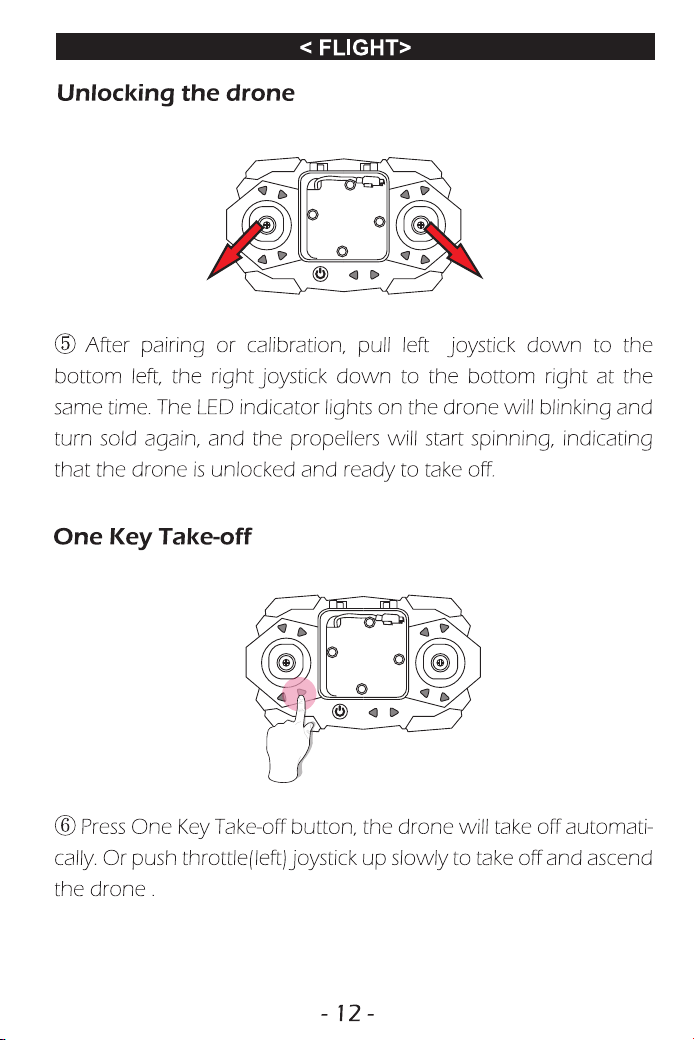 < FLIGHT>

Unlocking the drone

⑤ After pairing or calibration, pull left joystick down to the bottom left, the right joystick down to the bottom right at the same time. The LED indicator lights on the drone will blinking and turn sold again, and the propellers will start spinning, indicating that the drone is unlocked and ready to take off.

One Key Take-off

⑥ Press One Key Take-off button, the drone will take off automatically. Or push throttle(left) joystick up slowly to take off and ascend the drone .

- 12 -